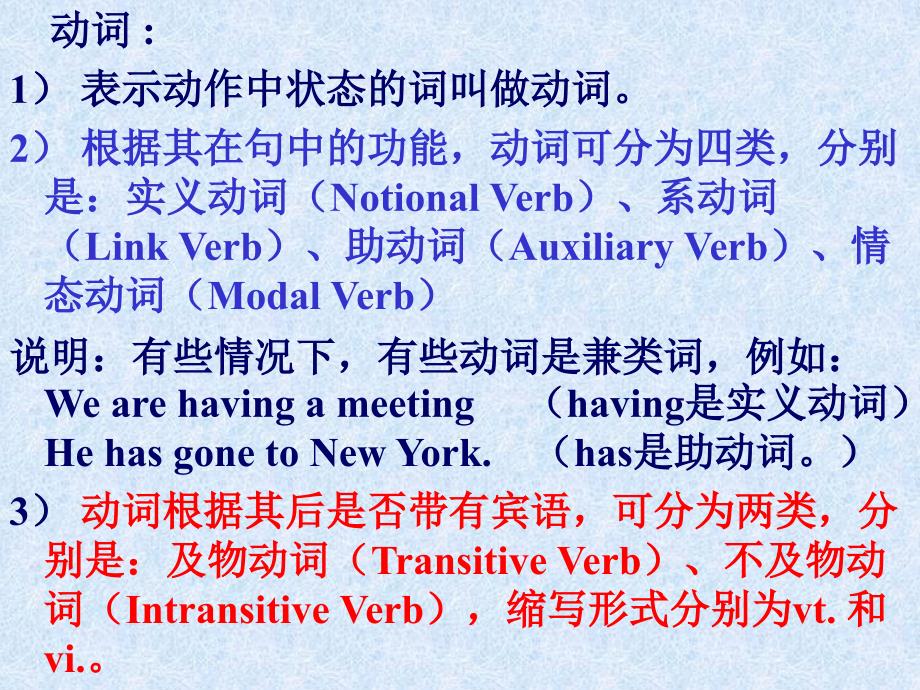 动词：

1）表示动作中状态的词叫做动词。

2）根据其在句中的功能，动词可分为四类，分别是：实义动词（Notional Verb）、系动词（Link Verb）、助动词（Auxiliary Verb）、情态动词（Modal Verb）

说明：有些情况下，有些动词是兼类词，例如：
We are having a meeting （having是实义动词）
He has gone to New York. （has是助动词。）

3）动词根据其后是否带有宾语，可分为两类，分别是：及物动词（Transitive Verb）、不及物动词（Intransitive Verb），缩写形式分别为vt.和vi.。